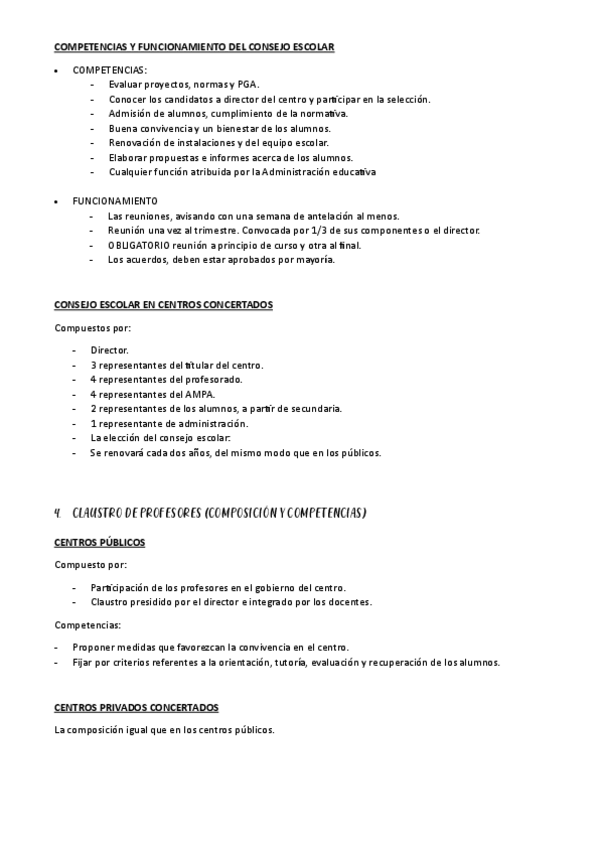 COMPETENCIAS Y FUNCIONAMIENTO DEL CONSEJO ESCOLAR

• COMPETENCIAS:
- Evaluar proyectos, normas y PGA.
- Conocer los candidatos a director del centro y participar en la selección.
- Admisión de alumnos, cumplimiento de la normativa.
- Buena convivencia y un bienestar de los alumnos.
- Renovación de instalaciones y del equipo escolar.
- Elaborar propuestas e informes acerca de los alumnos.
- Cualquier función atribuida por la Administración educativa

• FUNCIONAMIENTO
- Las reuniones, avisando con una semana de antelación al menos.
- Reunión una vez al trimestre. Convocada por 1/3 de sus componentes o el director.
- OBLIGATORIO reunión a principio de curso y otra al final.
- Los acuerdos, deben estar aprobados por mayoría.

CONSEJO ESCOLAR EN CENTROS CONCERTADOS

Compuestos por:

- Director.
- 3 representantes del titular del centro.
- 4 representantes del profesorado.
- 4 representantes del AMPA.
- 2 representantes de los alumnos, a partir de secundaria.
- 1 representante de administración.
- La elección del consejo escolar:
- Se renovará cada dos años, del mismo modo que en los públicos.

4. CLAUSTRO DE PROFESORES (COMPOSICIÓN Y COMPETENCIAS)

CENTROS PÚBLICOS

Compuesto por:

- Participación de los profesores en el gobierno del centro.
- Claustro presidido por el director e integrado por los docentes.

Competencias:

- Proponer medidas que favorezcan la convivencia en el centro.
- Fijar por criterios referentes a la orientación, tutoría, evaluación y recuperación de los alumnos.

CENTROS PRIVADOS CONCERTADOS

La composición igual que en los centros públicos.